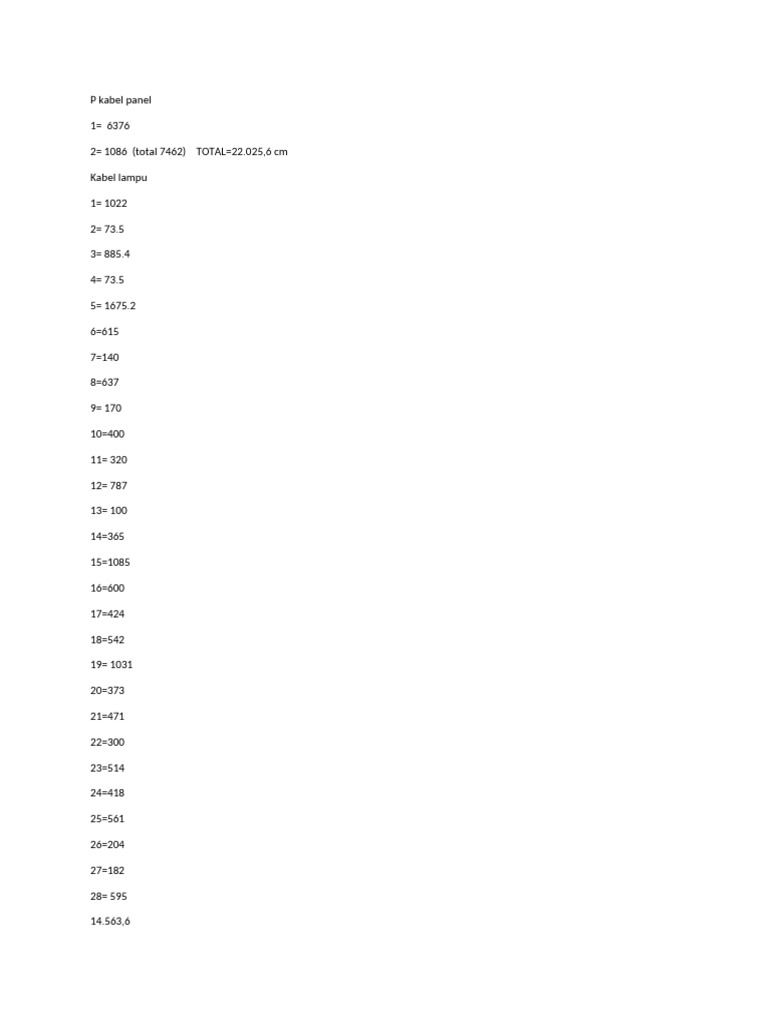 P kabel panel

1= 6376

2= 1086 (total 7462) TOTAL=22.025,6 cm

Kabel lampu

1= 1022

2= 73.5

3= 885.4

4= 73.5

5= 1675.2

6=615

7=140

8=637

9= 170

10=400

11= 320

12= 787

13= 100

14=365

15=1085

16=600

17=424

18=542

19= 1031

20=373

21=471

22=300

23=514

24=418

25=561

26=204

27=182

28= 595

14.563,6